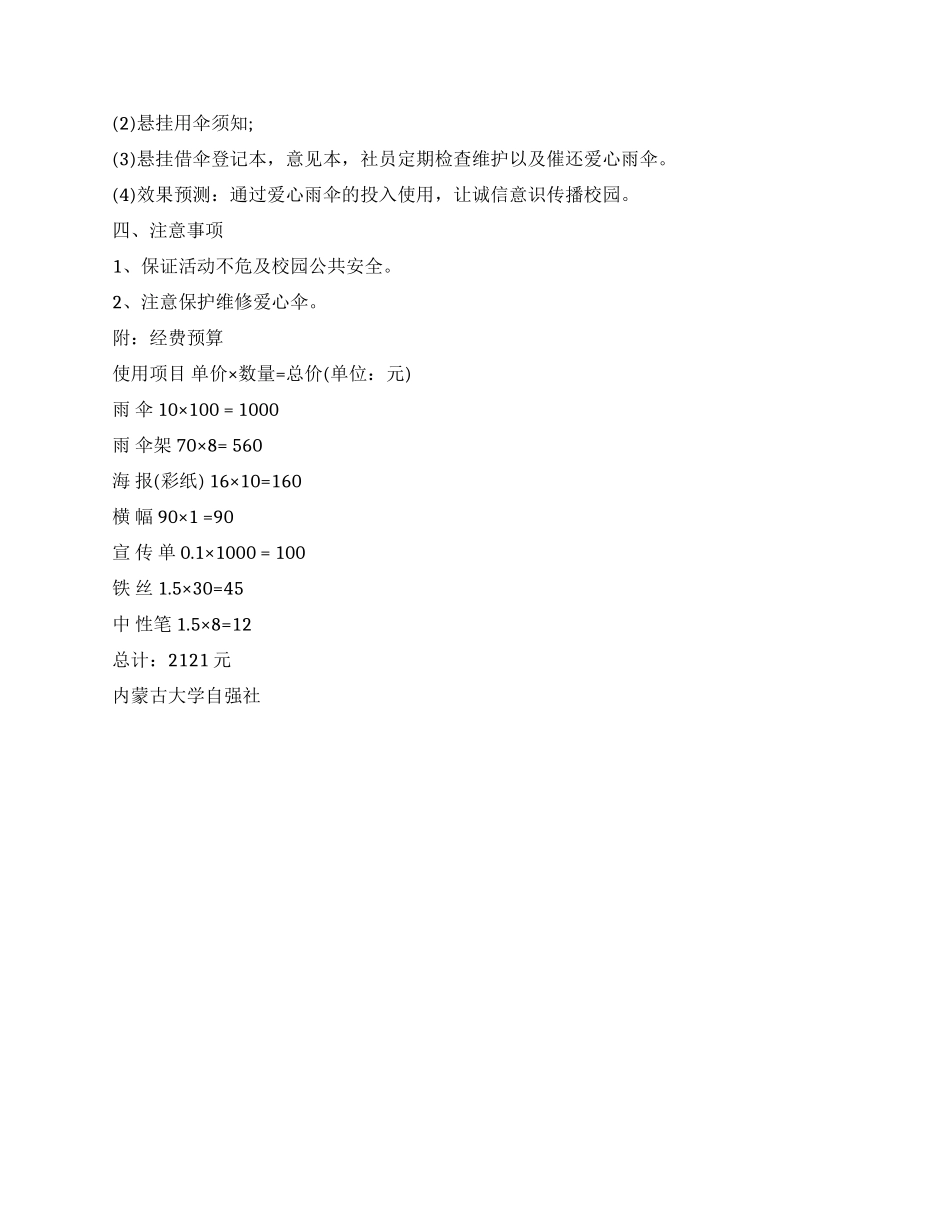 (2)悬挂用伞须知;

(3)悬挂借伞登记本，意见本，社员定期检查维护以及催还爱心雨伞。

(4)效果预测：通过爱心雨伞的投入使用，让诚信意识传播校园。

四、注意事项

1、保证活动不危及校园公共安全。

2、注意保护维修爱心伞。

附：经费预算

使用项目 单价×数量=总价(单位：元)

雨 伞 10×100 = 1000

雨 伞架 70×8= 560

海 报(彩纸) 16×10=160

横 幅 90×1 =90

宣 传 单 0.1×1000 = 100

铁 丝 1.5×30=45

中 性笔 1.5×8=12

总计：2121 元

内蒙古大学自强社